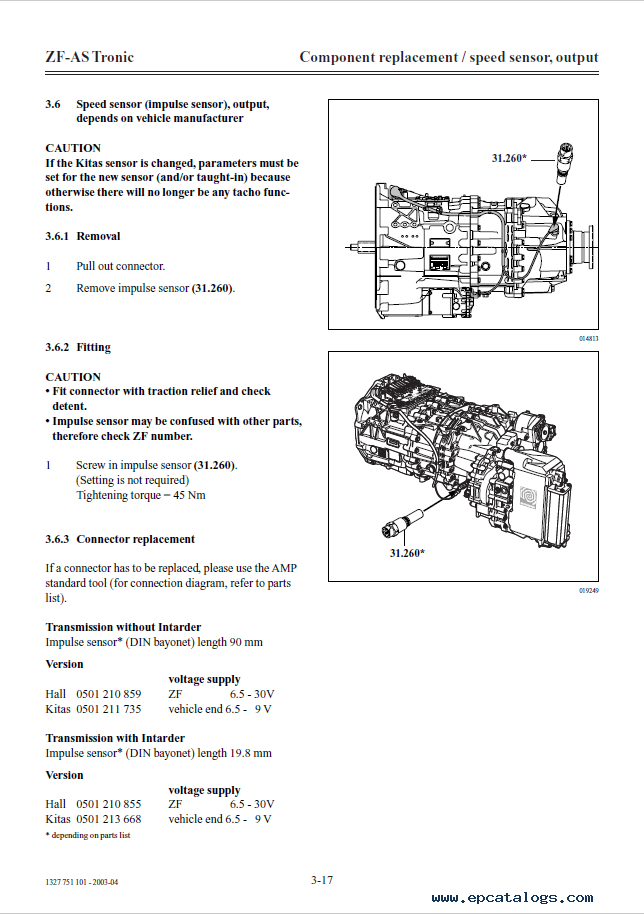 ZF-AS Tronic

Component replacement / speed sensor, output

3.6 Speed sensor (impulse sensor), output, depends on vehicle manufacturer

CAUTION
If the Kitas sensor is changed, parameters must be set for the new sensor (and/or taught-in) because otherwise there will no longer be any tacho functions.

3.6.1 Removal

1 Pull out connector.

2 Remove impulse sensor (31.260).

3.6.2 Fitting

CAUTION
• Fit connector with traction relief and check detent.
• Impulse sensor may be confused with other parts, therefore check ZF number.

1 Screw in impulse sensor (31.260).
(Setting is not required)
Tightening torque = 45 Nm

3.6.3 Connector replacement

If a connector has to be replaced, please use the AMP standard tool (for connection diagram, refer to parts list).

Transmission without Intarder
Impulse sensor* (DIN bayonet) length 90 mm

Version

| | | voltage supply | |
|---|---|---|---|
| Hall | 0501 210 859 | ZF | 6.5 - 30V |
| Kitas | 0501 211 735 | vehicle end | 6.5 - 9 V |

Transmission with Intarder
Impulse sensor* (DIN bayonet) length 19.8 mm

Version

| | | voltage supply | |
|---|---|---|---|
| Hall | 0501 210 855 | ZF | 6.5 - 30V |
| Kitas | 0501 213 668 | vehicle end | 6.5 - 9 V |

* depending on parts list

31.260*

014813

31.260*

019249

1327 751 101 - 2003-04

3-17

www.epcatalogs.com